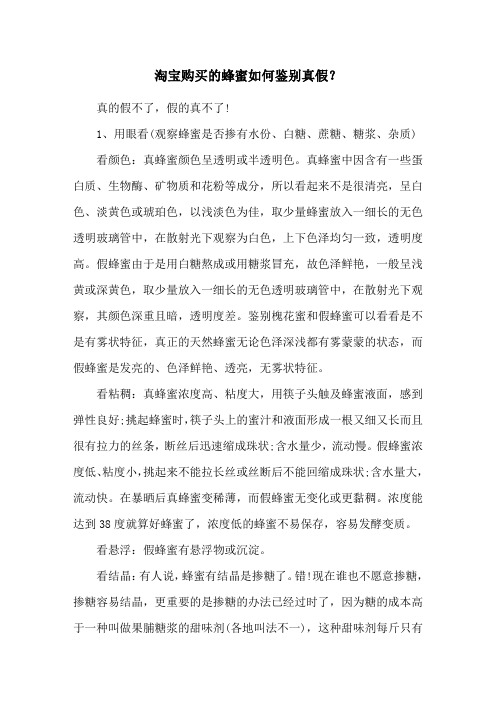 淘宝购买的蜂蜜如何鉴别真假？

真的假不了，假的真不了！

1、用眼看（观察蜂蜜是否掺有水份、白糖、蔗糖、糖浆、杂质）

看颜色：真蜂蜜颜色呈透明或半透明色。真蜂蜜中因含有一些蛋白质、生物酶、矿物质和花粉等成分，所以看起来不是很清亮，呈白色、淡黄色或琥珀色，以浅淡色为佳，取少量蜂蜜放入一细长的无色透明玻璃管中，在散射光下观察为白色，上下色泽均匀一致，透明度高。假蜂蜜由于是用白糖熬成或用糖浆冒充，故色泽鲜艳，一般呈浅黄或深黄色，取少量放入一细长的无色透明玻璃管中，在散射光下观察，其颜色深重且暗，透明度差。鉴别槐花蜜和假蜂蜜可以看看是不是有雾状特征，真正的天然蜂蜜无论色泽深浅都有雾蒙蒙的状态，而假蜂蜜是发亮的、色泽鲜艳、透亮，无雾状特征。

看粘稠：真蜂蜜浓度高、粘度大，用筷子头触及蜂蜜液面，感到弹性良好;挑起蜂蜜时，筷子头上的蜜汁和液面形成一根又细又长而且很有拉力的丝条，断丝后迅速缩成珠状;含水量少，流动慢。假蜂蜜浓度低、粘度小，挑起来不能拉长丝或丝断后不能回缩成珠状;含水量大，流动快。在暴晒后真蜂蜜变稀薄，而假蜂蜜无变化或更黏稠。浓度能达到38度就算好蜂蜜了，浓度低的蜂蜜不易保存，容易发酵变质。

看悬浮：假蜂蜜有悬浮物或沉淀。

看结晶：有人说，蜂蜜有结晶是掺糖了。错!现在谁也不愿意掺糖，掺糖容易结晶，更重要的是掺糖的办法已经过时了，因为糖的成本高于一种叫做果脯糖浆的甜味剂（各地叫法不一），这种甜味剂每斤只有